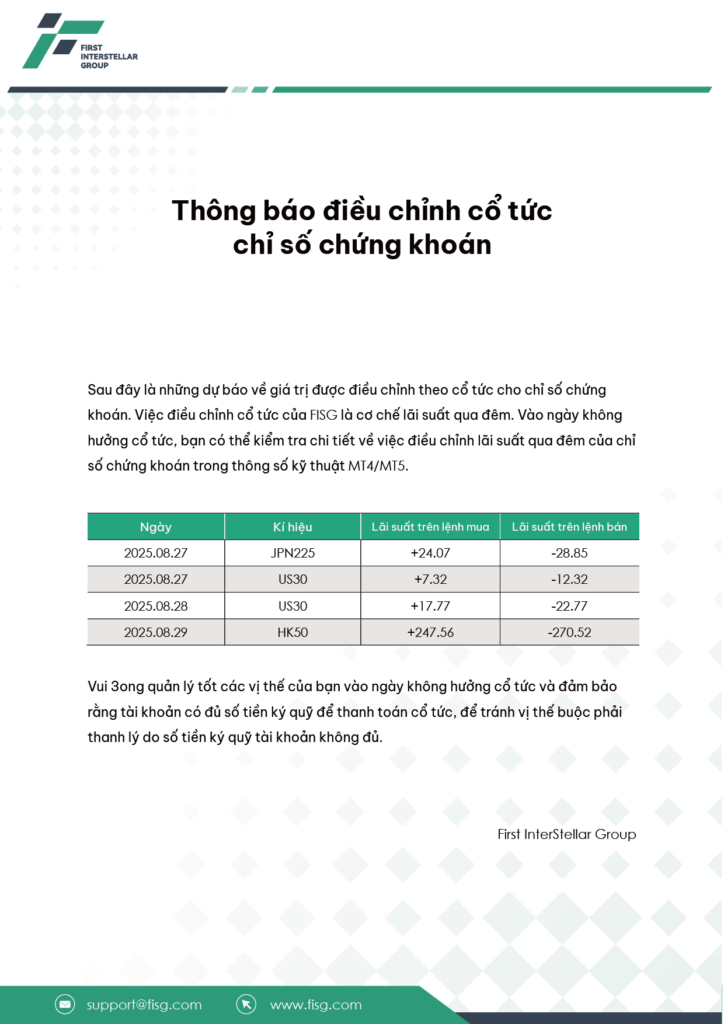 FIRST INTERSTELLAR GROUP

Thông báo điều chỉnh cổ tức chỉ số chứng khoán

Sau đây là những dự báo về giá trị được điều chỉnh theo cổ tức cho chỉ số chứng khoán. Việc điều chỉnh cổ tức của FISG là cơ chế lãi suất qua đêm. Vào ngày không hưởng cổ tức, bạn có thể kiểm tra chi tiết về việc điều chỉnh lãi suất qua đêm của chỉ số chứng khoán trong thông số kỹ thuật MT4/MT5.

| Ngày | Kí hiệu | Lãi suất trên lệnh mua | Lãi suất trên lệnh bán |
|---|---|---|---|
| 2025.08.27 | JPN225 | +24.07 | -28.85 |
| 2025.08.27 | US30 | +7.32 | -12.32 |
| 2025.08.28 | US30 | +17.77 | -22.77 |
| 2025.08.29 | HK50 | +247.56 | -270.52 |

Vui 3ong quản lý tốt các vị thế của bạn vào ngày không hưởng cổ tức và đảm bảo rằng tài khoản có đủ số tiền ký quỹ để thanh toán cổ tức, để tránh vị thế buộc phải thanh lý do số tiền ký quỹ tài khoản không đủ.

First InterStellar Group

support@fisg.com
www.fisg.com